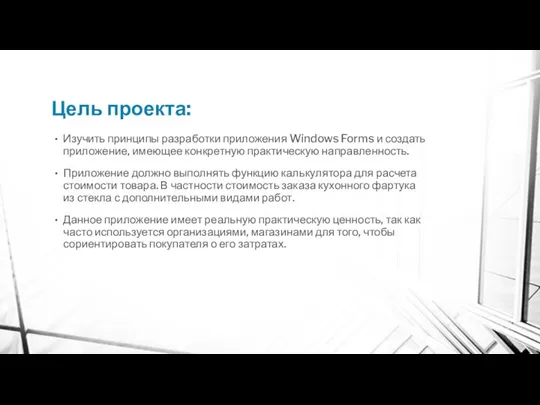 Цель проекта:

• Изучить принципы разработки приложения Windows Forms и создать приложение, имеющее конкретную практическую направленность.

• Приложение должно выполнять функцию калькулятора для расчета стоимости товара. В частности стоимость заказа кухонного фартука из стекла с дополнительными видами работ.

• Данное приложение имеет реальную практическую ценность, так как часто используется организациями, магазинами для того, чтобы сориентировать покупателя о его затратах.